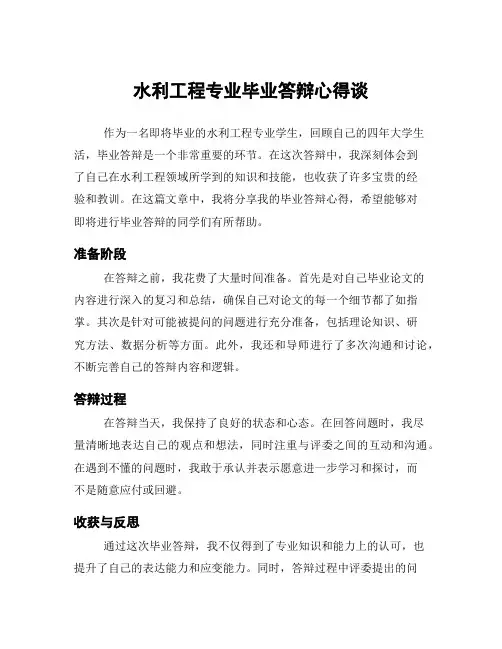 水利工程专业毕业答辩心得谈

作为一名即将毕业的水利工程专业学生，回顾自己的四年大学生活，毕业答辩是一个非常重要的环节。在这次答辩中，我深刻体会到了自己在水利工程领域所学到的知识和技能，也收获了许多宝贵的经验和教训。在这篇文章中，我将分享我的毕业答辩心得，希望能够对即将进行毕业答辩的同学们有所帮助。

准备阶段

在答辩之前，我花费了大量时间准备。首先是对自己毕业论文的内容进行深入的复习和总结，确保自己对论文的每一个细节都了如指掌。其次是针对可能被提问的问题进行充分准备，包括理论知识、研究方法、数据分析等方面。此外，我还和导师进行了多次沟通和讨论，不断完善自己的答辩内容和逻辑。

答辩过程

在答辩当天，我保持了良好的状态和心态。在回答问题时，我尽量清晰地表达自己的观点和想法，同时注重与评委之间的互动和沟通。在遇到不懂的问题时，我敢于承认并表示愿意进一步学习和探讨，而不是随意应付或回避。

收获与反思

通过这次毕业答辩，我不仅得到了专业知识和能力上的认可，也提升了自己的表达能力和应变能力。同时，答辩过程中评委提出的问